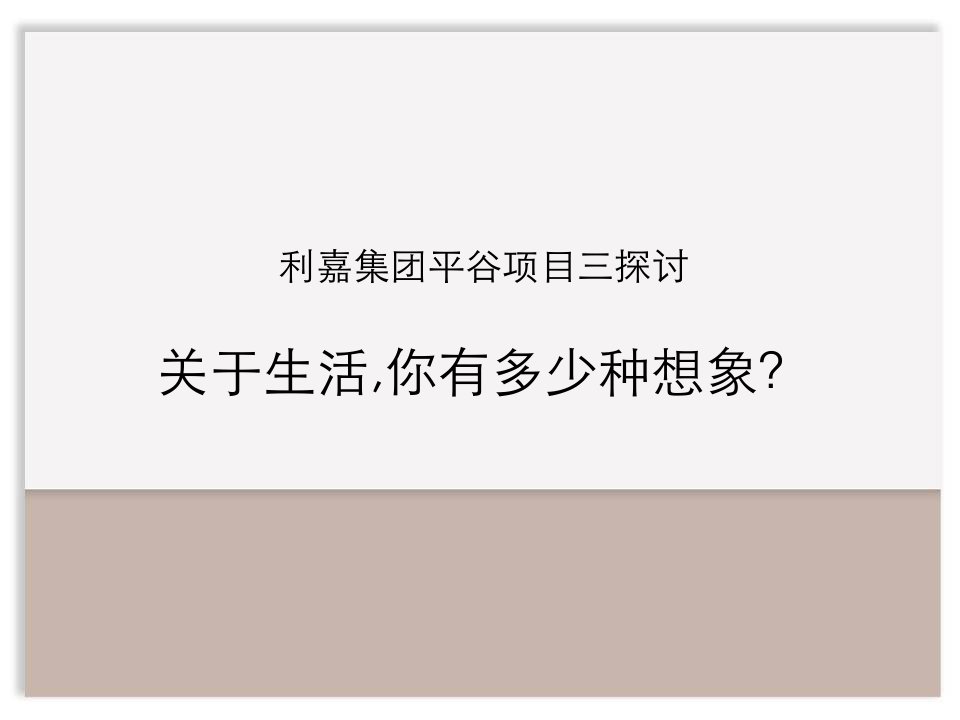 利嘉集团平谷项目三探讨

关于生活,你有多少种想象?